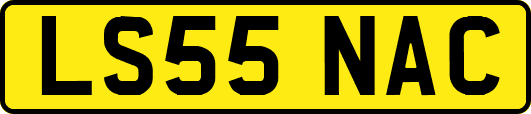 LS55 NAC